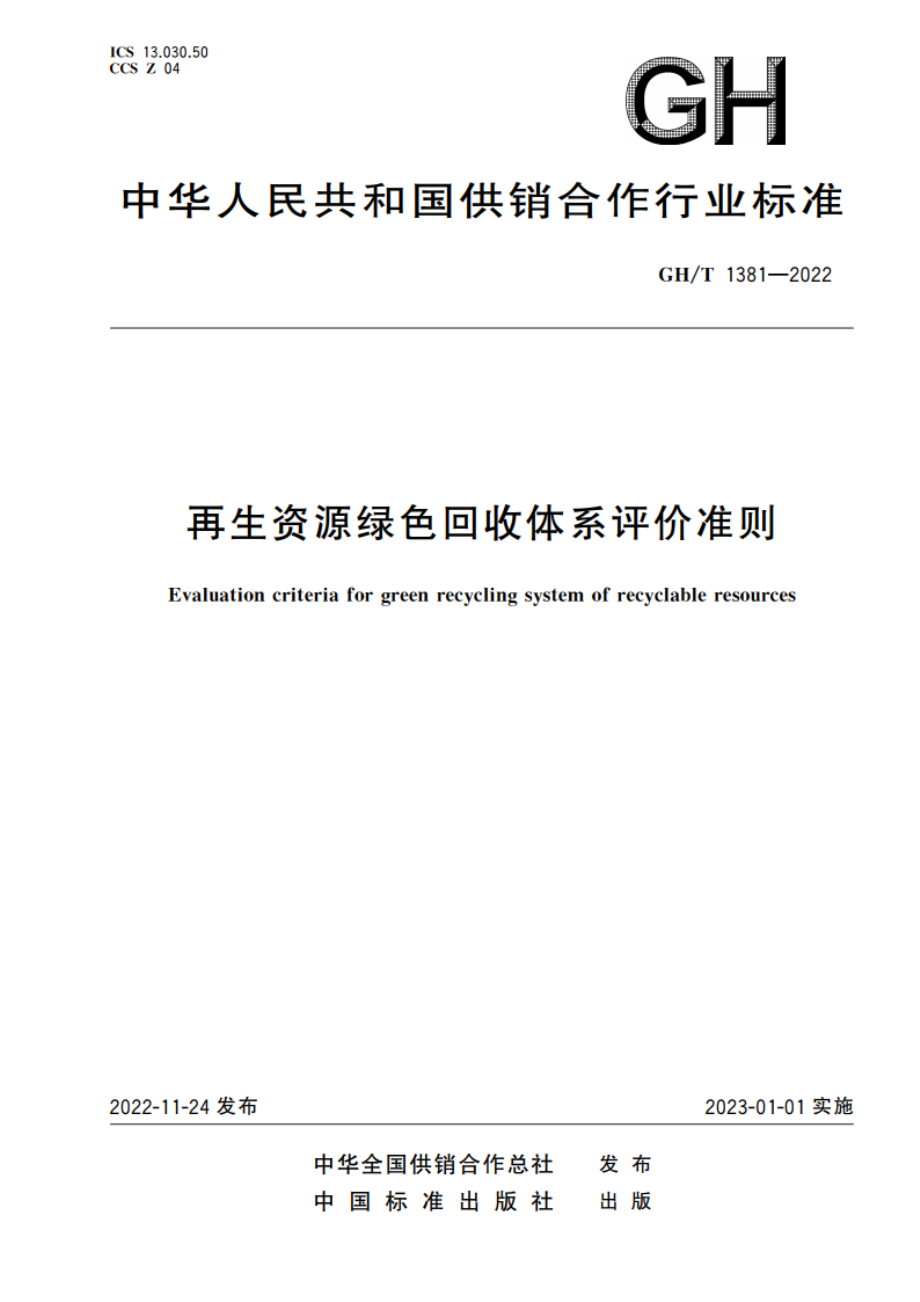 ICS 13.030.50
CCS Z 04

GH

中华人民共和国供销合作行业标准

GH/T 1381—2022

再生资源绿色回收体系评价准则

Evaluation criteria for green recycling system of recyclable resources

2022-11-24 发布

2023-01-01 实施

中华全国供销合作总社 发布
中国标准出版社 出版